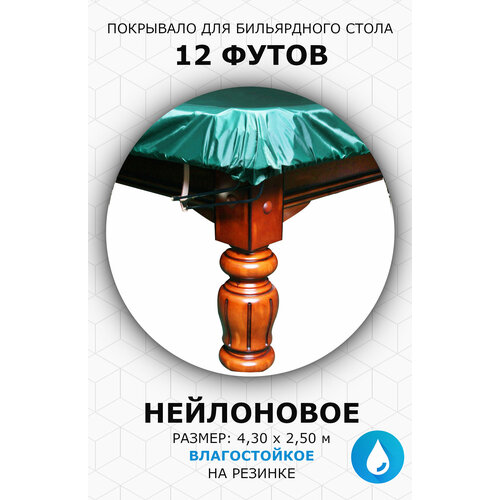 ПОКРЫВАЛО ДЛЯ БИЛЬЯРДНОГО СТОЛА
12 ФУТОВ

НЕЙЛОНОВОЕ
РАЗМЕР: 4,30 х 2,50 м
ВЛАГОСТОЙКОЕ
НА РЕЗИНКЕ